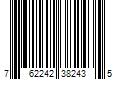 7 62242 38243 5